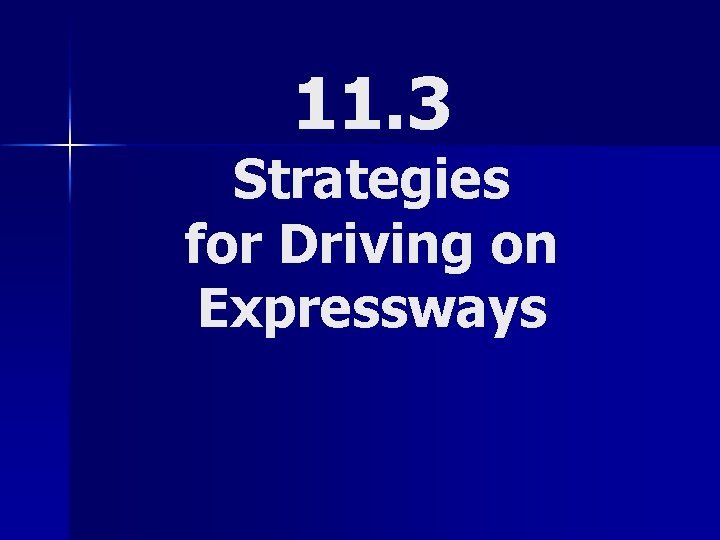 11.3
Strategies for Driving on Expressways